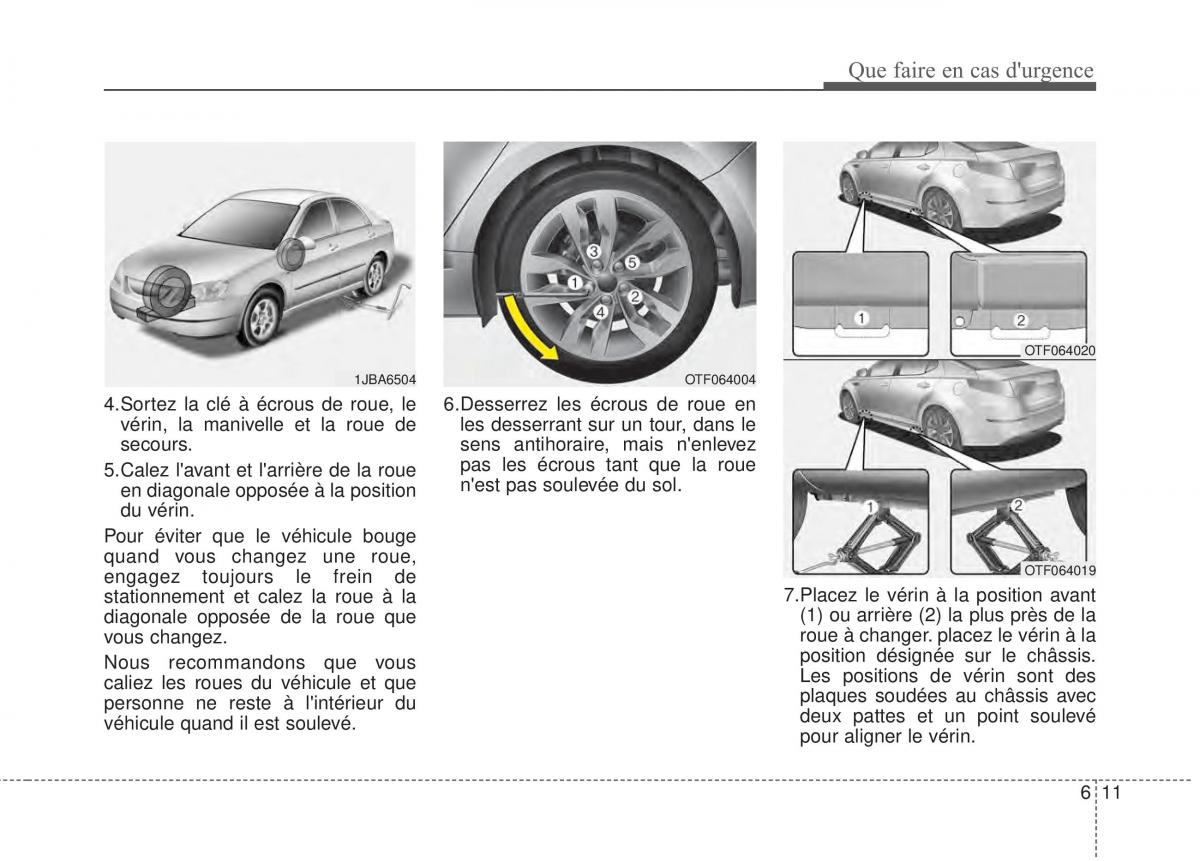 Que faire en cas d'urgence

1JBA6504

4.Sortez la clé à écrous de roue, le vérin, la manivelle et la roue de secours.

5.Calez l'avant et l'arrière de la roue en diagonale opposée à la position du vérin.

Pour éviter que le véhicule bouge quand vous changez une roue, engagez toujours le frein de stationnement et calez la roue à la diagonale opposée de la roue que vous changez.

Nous recommandons que vous caliez les roues du véhicule et que personne ne reste à l'intérieur du véhicule quand il est soulevé.

3
5
1
2
4

OTF064004

6.Desserrez les écrous de roue en les desserrant sur un tour, dans le sens antihoraire, mais n'enlevez pas les écrous tant que la roue n'est pas soulevée du sol.

1
2

OTF064020

1
2

OTF064019

7.Placez le vérin à la position avant (1) ou arrière (2) la plus près de la roue à changer. placez le vérin à la position désignée sur le châssis. Les positions de vérin sont des plaques soudées au châssis avec deux pattes et un point soulevé pour aligner le vérin.

6 11